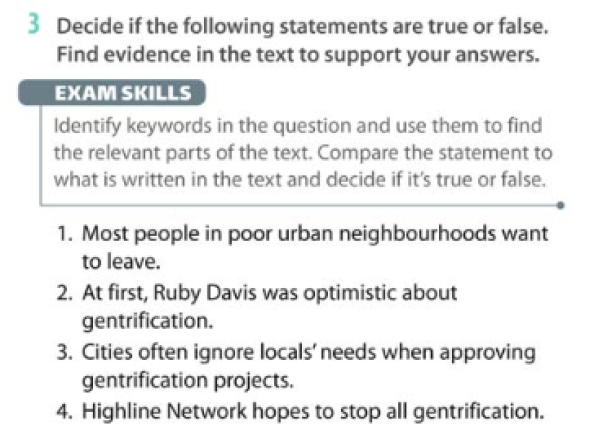 3 Decide if the following statements are true or false. Find evidence in the text to support your answers.

EXAM SKILLS

Identify keywords in the question and use them to find the relevant parts of the text. Compare the statement to what is written in the text and decide if it's true or false.

1. Most people in poor urban neighbourhoods want to leave.
2. At first, Ruby Davis was optimistic about gentrification.
3. Cities often ignore locals' needs when approving gentrification projects.
4. Highline Network hopes to stop all gentrification.